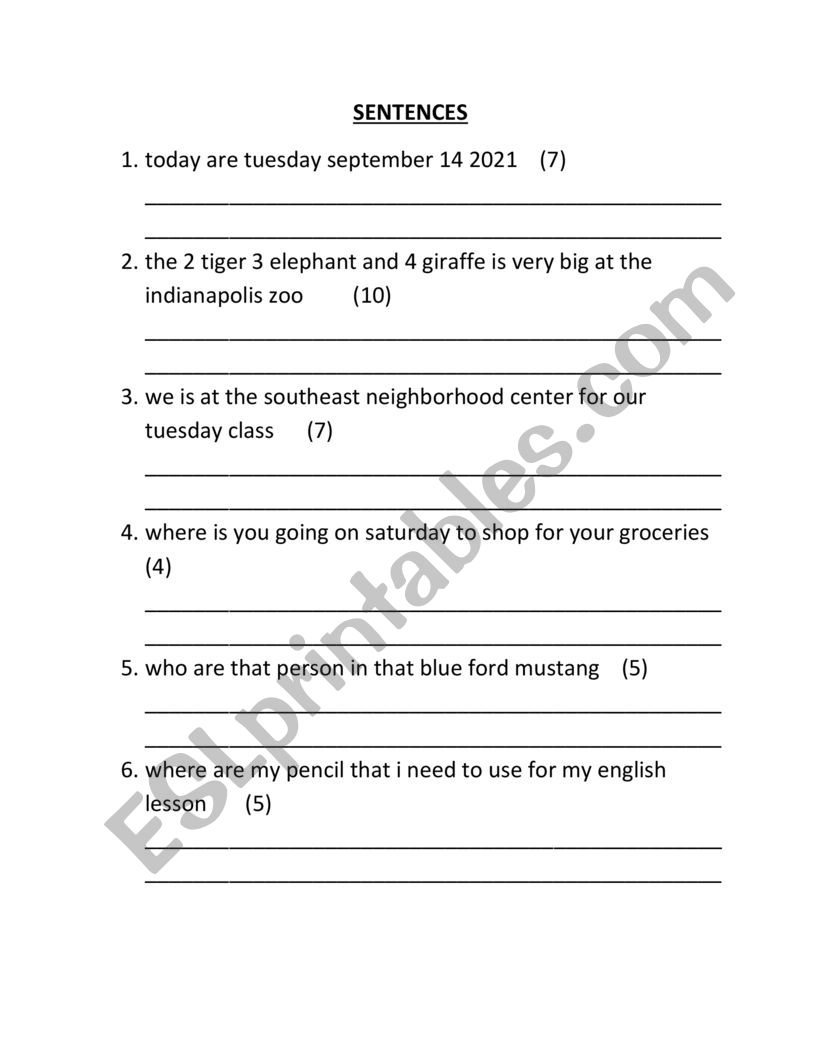 SENTENCES

1. today are tuesday september 14 2021 (7)

2. the 2 tiger 3 elephant and 4 giraffe is very big at the indianapolis zoo (10)

3. we is at the southeast neighborhood center for our tuesday class (7)

4. where is you going on saturday to shop for your groceries (4)

5. who are that person in that blue ford mustang (5)

6. where are my pencil that i need to use for my english lesson (5)

ESLprintables.com